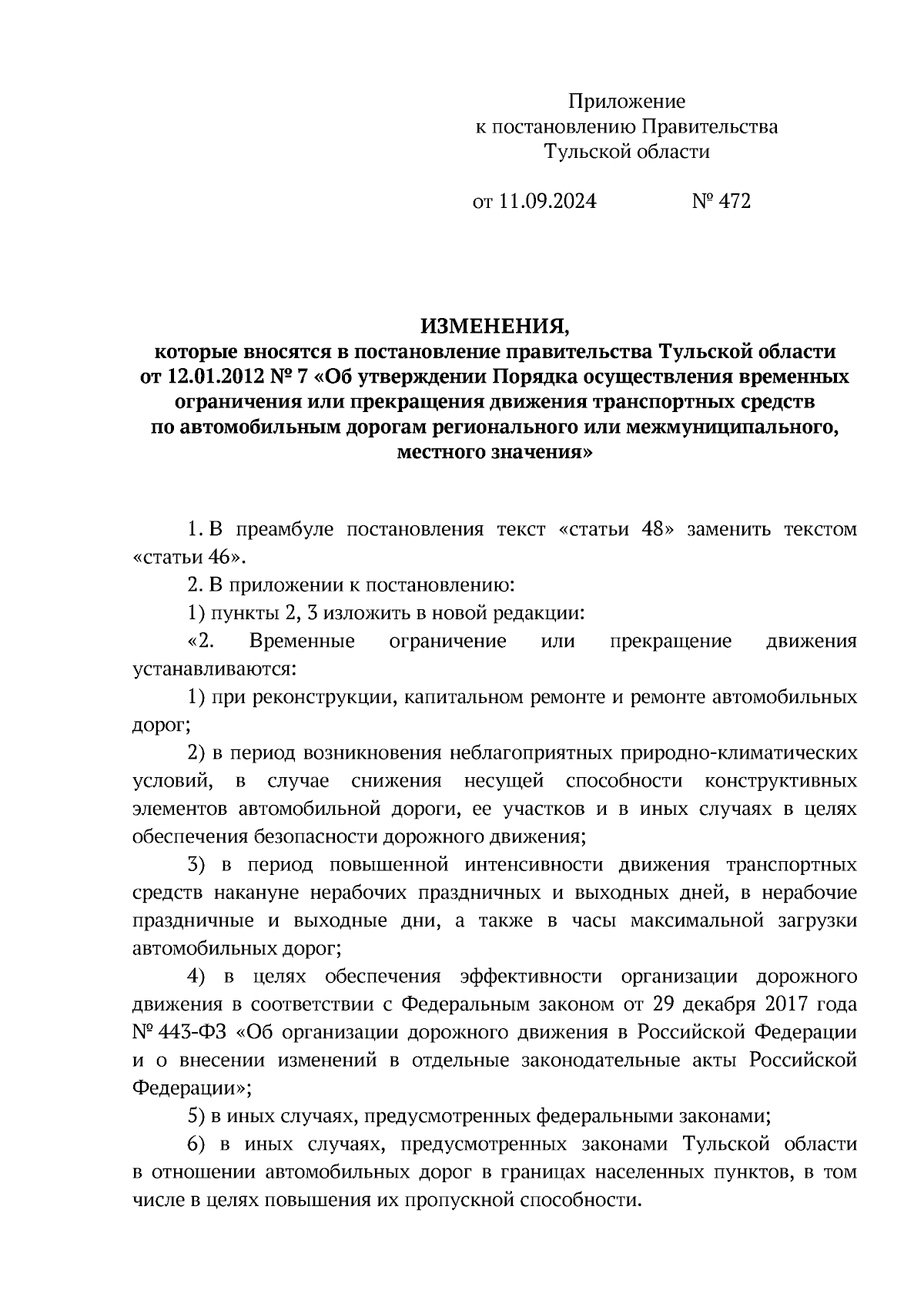 Приложение
к постановлению Правительства
Тульской области

от 11.09.2024 № 472

ИЗМЕНЕНИЯ,
которые вносятся в постановление правительства Тульской области от 12.01.2012 № 7 «Об утверждении Порядка осуществления временных ограничения или прекращения движения транспортных средств по автомобильным дорогам регионального или межмуниципального, местного значения»

1. В преамбуле постановления текст «статьи 48» заменить текстом «статьи 46».

2. В приложении к постановлению:

1) пункты 2, 3 изложить в новой редакции:

«2. Временные ограничение или прекращение движения устанавливаются:

1) при реконструкции, капитальном ремонте и ремонте автомобильных дорог;

2) в период возникновения неблагоприятных природно-климатических условий, в случае снижения несущей способности конструктивных элементов автомобильной дороги, ее участков и в иных случаях в целях обеспечения безопасности дорожного движения;

3) в период повышенной интенсивности движения транспортных средств накануне нерабочих праздничных и выходных дней, в нерабочие праздничные и выходные дни, а также в часы максимальной загрузки автомобильных дорог;

4) в целях обеспечения эффективности организации дорожного движения в соответствии с Федеральным законом от 29 декабря 2017 года № 443-ФЗ «Об организации дорожного движения в Российской Федерации и о внесении изменений в отдельные законодательные акты Российской Федерации»;

5) в иных случаях, предусмотренных федеральными законами;

6) в иных случаях, предусмотренных законами Тульской области в отношении автомобильных дорог в границах населенных пунктов, в том числе в целях повышения их пропускной способности.